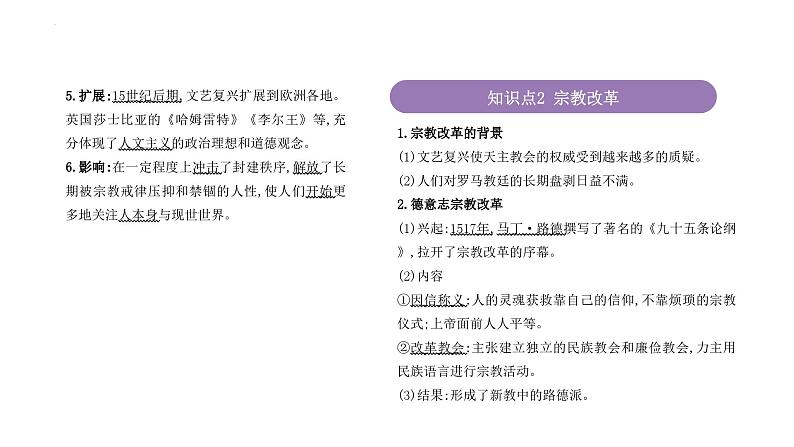 5.扩展:15世纪后期,文艺复兴扩展到欧洲各地。英国莎士比亚的《哈姆雷特》《李尔王》等,充分体现了人文主义的政治理想和道德观念。
6.影响:在一定程度上冲击了封建秩序,解放了长期被宗教戒律压抑和禁锢的人性,使人们开始更多地关注人本身与现世世界。

知识点2 宗教改革

1.宗教改革的背景
(1)文艺复兴使天主教会的权威受到越来越多的质疑。
(2)人们对罗马教廷的长期盘剥日益不满。
2.德意志宗教改革
(1)兴起:1517年,马丁·路德撰写了著名的《九十五条论纲》,拉开了宗教改革的序幕。
(2)内容
①因信称义:人的灵魂获救靠自己的信仰,不靠烦琐的宗教仪式;上帝面前人人平等。
②改革教会:主张建立独立的民族教会和廉俭教会,力主用民族语言进行宗教活动。
(3)结果:形成了新教中的路德派。